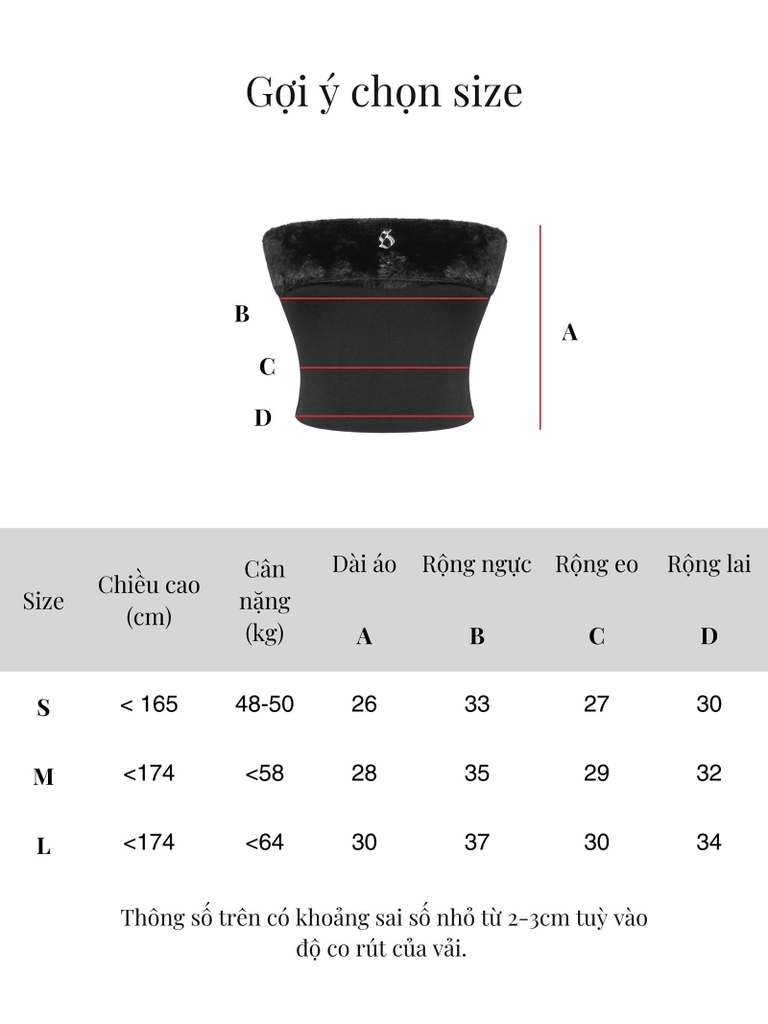 Gợi ý chọn size

B
C
D
A

| Size | Chiều cao (cm) | Cân nặng (kg) | Dài áo A | Rộng ngực B | Rộng eo C | Rộng lai D |
|---|---|---|---|---|---|---|
| S | < 165 | 48-50 | 26 | 33 | 27 | 30 |
| M | <174 | <58 | 28 | 35 | 29 | 32 |
| L | <174 | <64 | 30 | 37 | 30 | 34 |

Thông số trên có khoảng sai số nhỏ từ 2-3cm tuỳ vào độ co rút của vải.